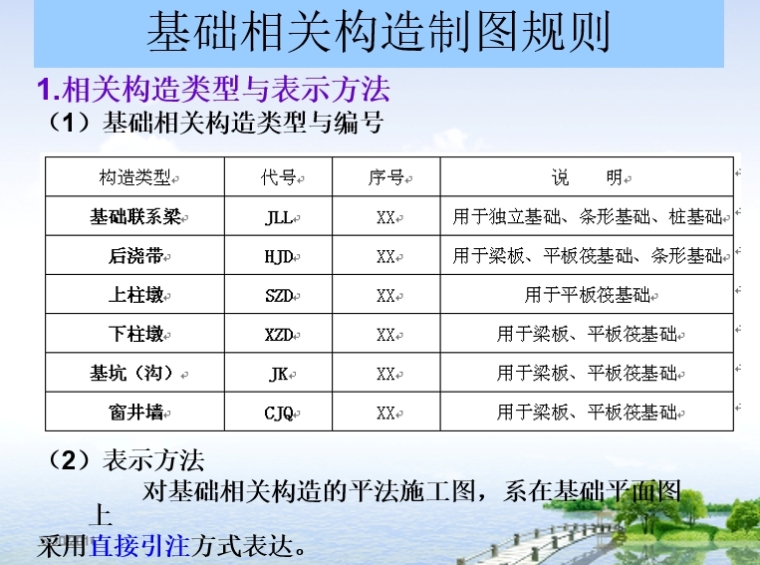 基础相关构造制图规则

1.相关构造类型与表示方法

（1）基础相关构造类型与编号

| 构造类型 | 代号 | 序号 | 说　明 |
|---|---|---|---|
| 基础联系梁 | JLL | XX | 用于独立基础、条形基础、桩基础 |
| 后浇带 | HJD | XX | 用于梁板、平板筏基础、条形基础 |
| 上柱墩 | SZD | XX | 用于平板筏基础 |
| 下柱墩 | XZD | XX | 用于梁板、平板筏基础 |
| 基坑（沟） | JK | XX | 用于梁板、平板筏基础 |
| 窗井墙 | CJQ | XX | 用于梁板、平板筏基础 |

（2）表示方法

对基础相关构造的平法施工图，系在基础平面图上采用直接引注方式表达。